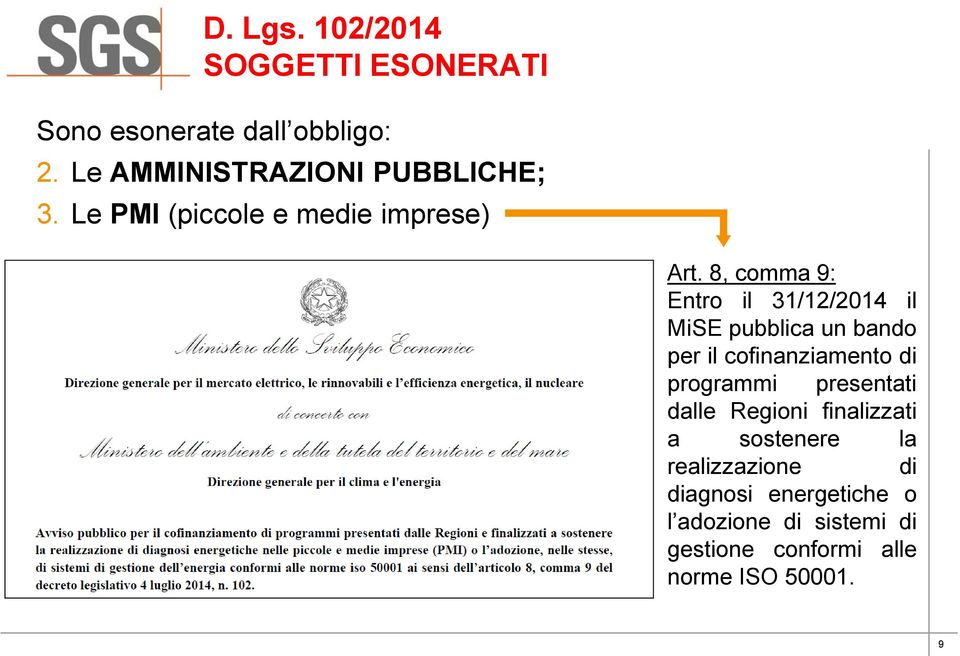 SGS

D. Lgs. 102/2014
SOGGETTI ESONERATI

Sono esonerate dall'obbligo:
2. Le AMMINISTRAZIONI PUBBLICHE;
3. Le PMI (piccole e medie imprese)

Ministero dello Sviluppo Economico

Direzione generale per il mercato elettrico, le rinnovabili e l'efficienza energetica, il nucleare

di concerto con

Ministero dell'ambiente e della tutela del territorio e del mare

Direzione generale per il clima e l'energia

Avviso pubblico per il cofinanziamento di programmi presentati dalle Regioni e finalizzati a sostenere la realizzazione di diagnosi energetiche nelle piccole e medie imprese (PMI) o l'adozione, nelle stesse, di sistemi di gestione dell'energia conformi alle norme iso 50001 ai sensi dell'articolo 8, comma 9 del decreto legislativo 4 luglio 2014, n. 102.

Art. 8, comma 9:
Entro il 31/12/2014 il MiSE pubblica un bando per il cofinanziamento di programmi presentati dalle Regioni finalizzati a sostenere la realizzazione di diagnosi energetiche o l'adozione di sistemi di gestione conformi alle norme ISO 50001.

9